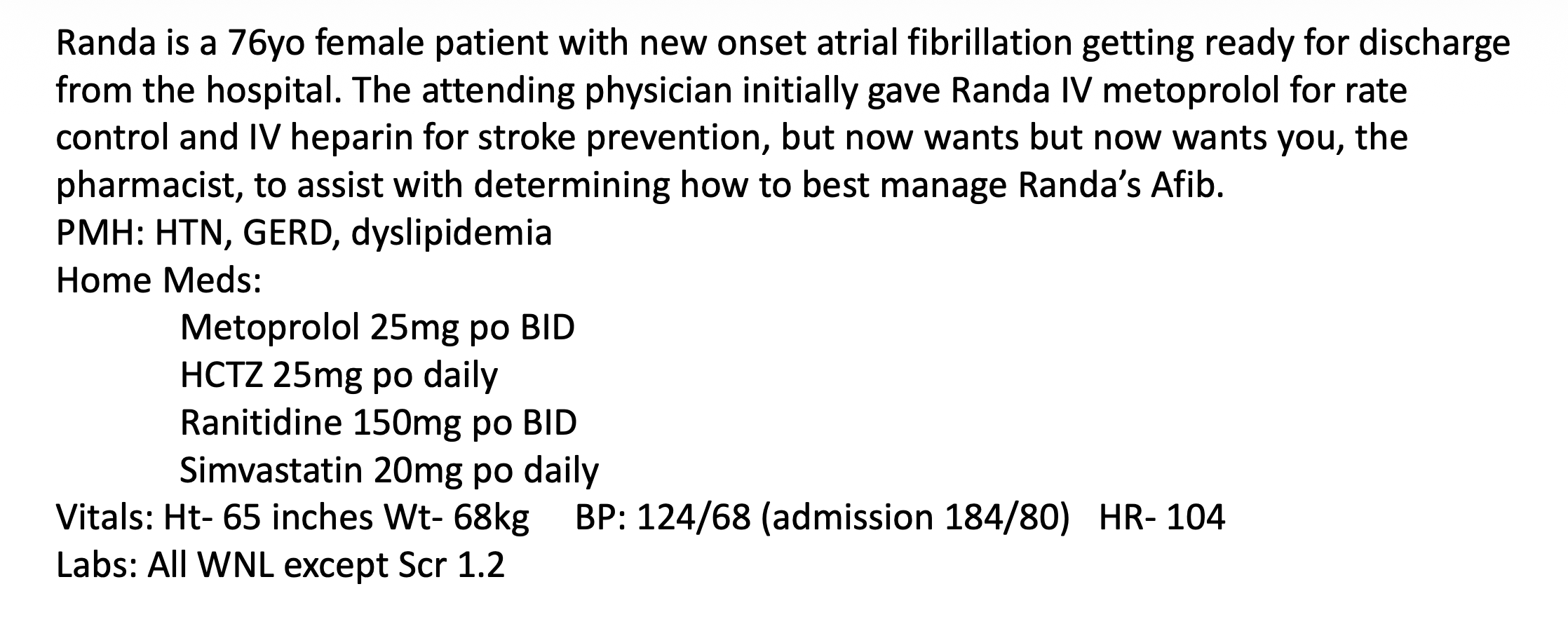 Randa is a 76yo female patient with new onset atrial fibrillation getting ready for discharge from the hospital. The attending physician initially gave Randa IV metoprolol for rate control and IV heparin for stroke prevention, but now wants but now wants you, the pharmacist, to assist with determining how to best manage Randa's Afib.
PMH: HTN, GERD, dyslipidemia
Home Meds:
Metoprolol 25mg po BID
HCTZ 25mg po daily
Ranitidine 150mg po BID
Simvastatin 20mg po daily
Vitals: Ht- 65 inches Wt- 68kg BP: 124/68 (admission 184/80) HR- 104
Labs: All WNL except Scr 1.2